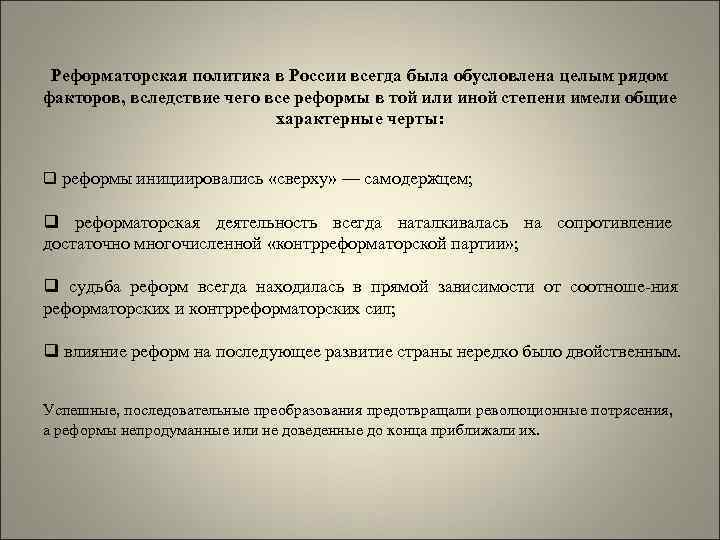 Реформаторская политика в России всегда была обусловлена целым рядом факторов, вследствие чего все реформы в той или иной степени имели общие характерные черты:

❑ реформы инициировались «сверху» — самодержцем;

❑ реформаторская деятельность всегда наталкивалась на сопротивление достаточно многочисленной «контрреформаторской партии»;

❑ судьба реформ всегда находилась в прямой зависимости от соотноше-ния реформаторских и контрреформаторских сил;

❑ влияние реформ на последующее развитие страны нередко было двойственным.

Успешные, последовательные преобразования предотвращали революционные потрясения, а реформы непродуманные или не доведенные до конца приближали их.